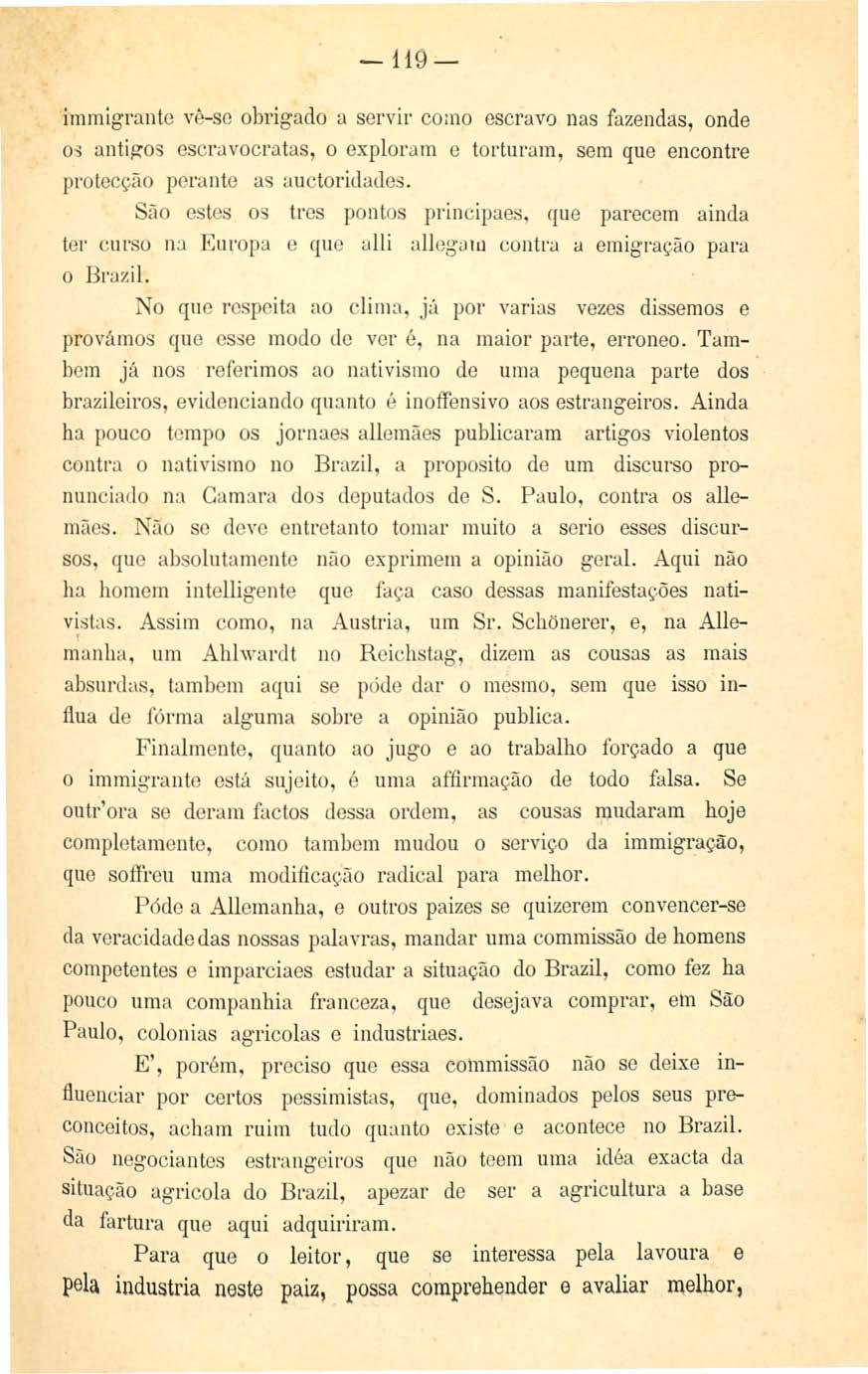 — 119 —

immigrante vê-se obrigado a servir como escravo nas fazendas, onde os antigos escravocratas, o exploram e torturam, sem que encontre protecção perante as auctoridades.

São estes os tres pontos principaes, que parecem ainda ter curso na Europa e que alli allegam contra a emigração para o Brazil.

No que respeita ao clima, já por varias vezes dissemos e provámos que esse modo de ver é, na maior parte, erroneo. Tambem já nos referimos ao nativismo de uma pequena parte dos brazileiros, evidenciando quanto é inoffensivo aos estrangeiros. Ainda ha pouco tempo os jornaes allemães publicaram artigos violentos contra o nativismo no Brazil, a proposito de um discurso pronunciado na Camara dos deputados de S. Paulo, contra os allemães. Não se deve entretanto tomar muito a serio esses discursos, que absolutamente não exprimem a opinião geral. Aqui não ha homem intelligente que faça caso dessas manifestações nativistas. Assim como, na Austria, um Sr. Schönerer, e, na Allemanha, um Ahlwardt no Reichstag, dizem as cousas as mais absurdas, tambem aqui se póde dar o mesmo, sem que isso influa de fórma alguma sobre a opinião publica.

Finalmente, quanto ao jugo e ao trabalho forçado a que o immigrante está sujeito, é uma affirmação de todo falsa. Se outr'ora se deram factos dessa ordem, as cousas mudaram hoje completamente, como tambem mudou o serviço da immigração, que soffreu uma modificação radical para melhor.

Póde a Allemanha, e outros paizes se quizerem convencer-se da veracidade das nossas palavras, mandar uma commissão de homens competentes e imparciaes estudar a situação do Brazil, como fez ha pouco uma companhia franceza, que desejava comprar, em São Paulo, colonias agricolas e industriaes.

E', porém, preciso que essa commissão não se deixe influenciar por certos pessimistas, que, dominados pelos seus preconceitos, acham ruim tudo quanto existe e acontece no Brazil. São negociantes estrangeiros que não teem uma idéa exacta da situação agricola do Brazil, apezar de ser a agricultura a base da fartura que aqui adquiriram.

Para que o leitor, que se interessa pela lavoura e pela industria neste paiz, possa comprehender e avaliar melhor,